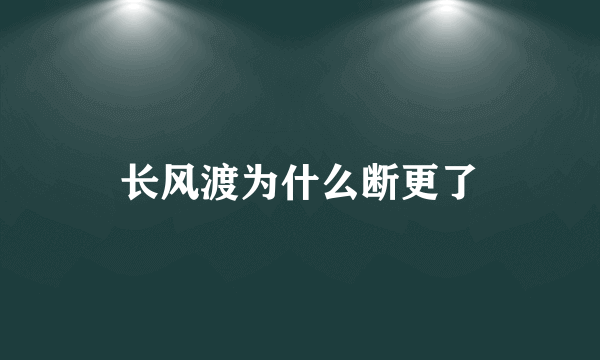 长风渡为什么断更了